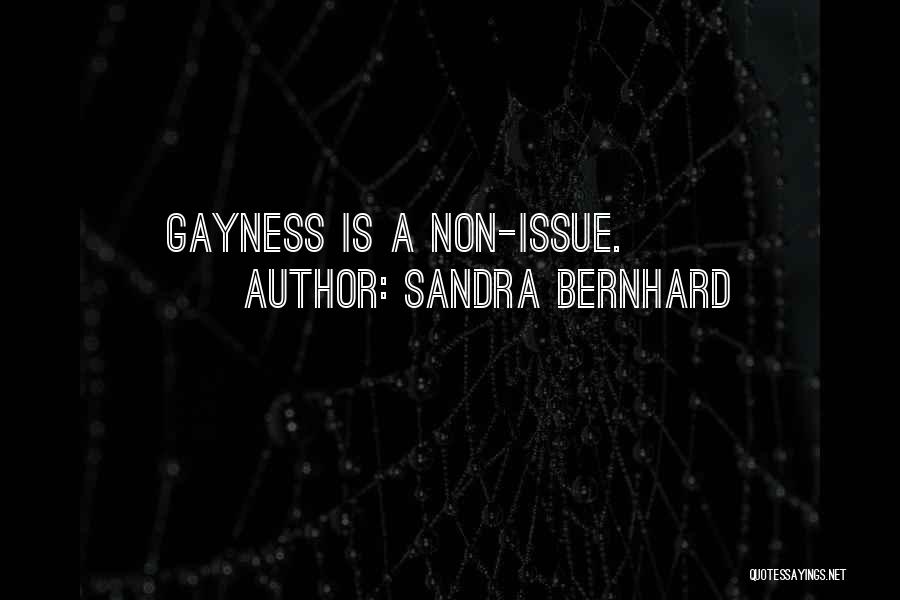 GAYNESS IS A NON-ISSUE.
AUTHOR: SANDRA BERNHARD

QUOTESSAYINGS.NET